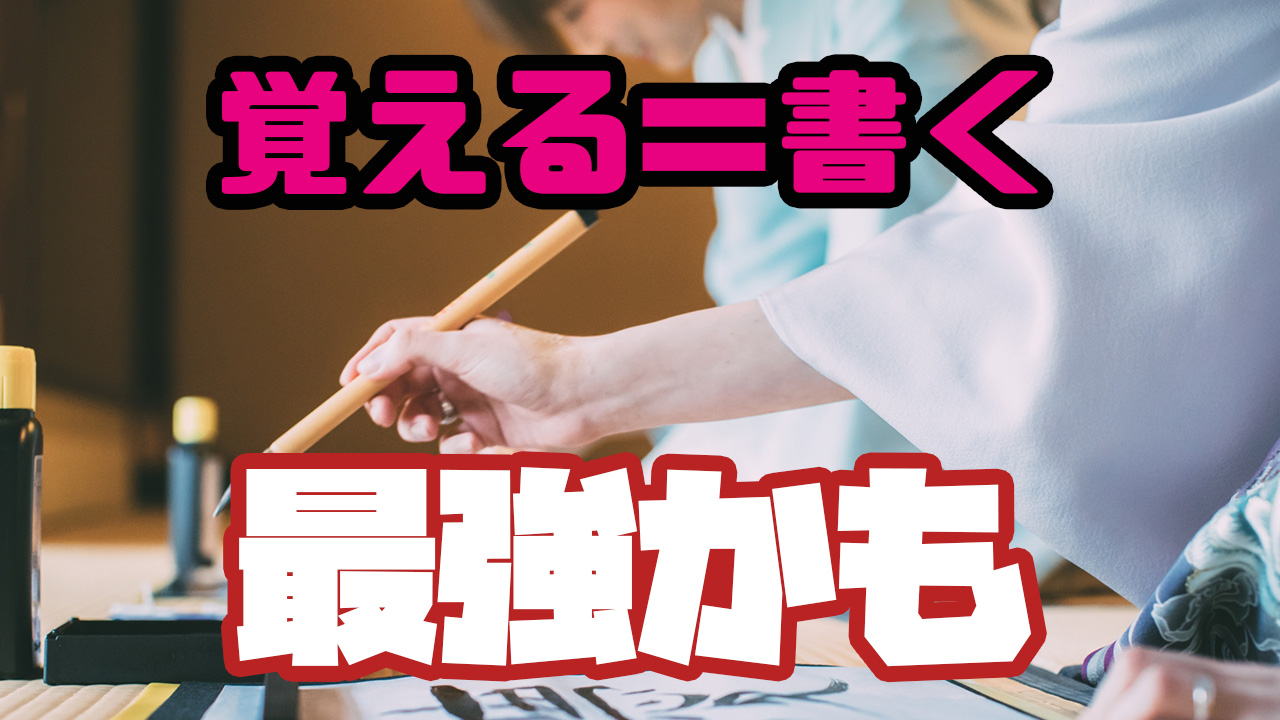 覚える＝書く

最強かも